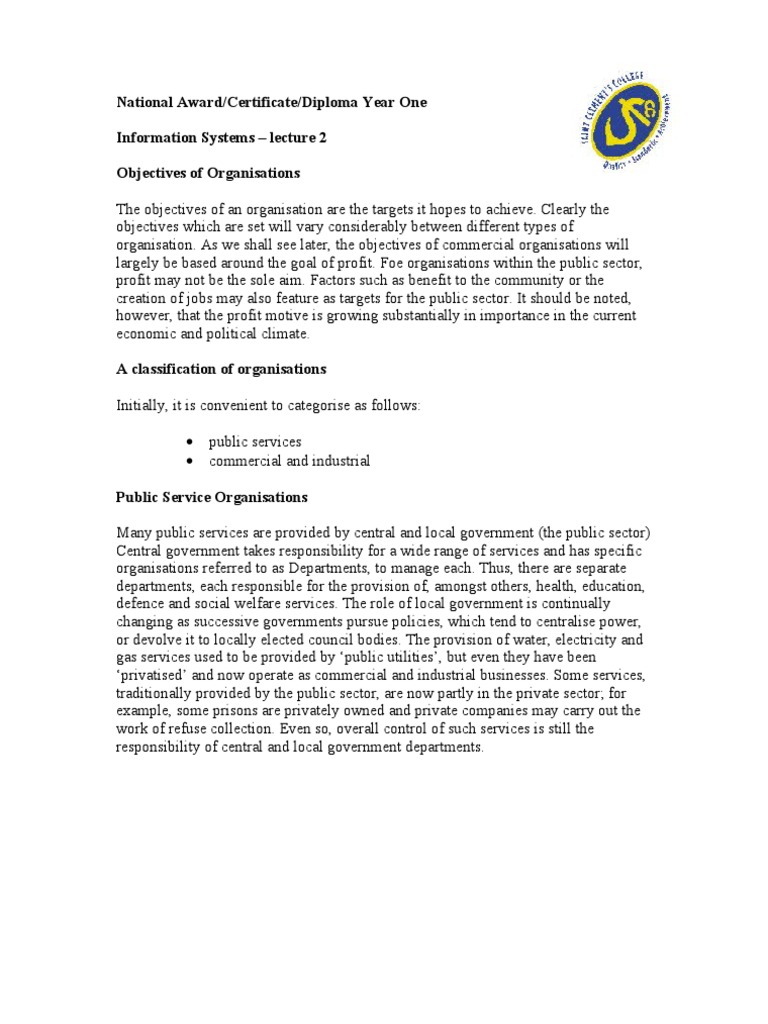 National Award/Certificate/Diploma Year One

SAINT CLEMENT'S COLLEGE
Quality • Standards • Achievement

Information Systems – lecture 2

Objectives of Organisations

The objectives of an organisation are the targets it hopes to achieve. Clearly the objectives which are set will vary considerably between different types of organisation. As we shall see later, the objectives of commercial organisations will largely be based around the goal of profit. Foe organisations within the public sector, profit may not be the sole aim. Factors such as benefit to the community or the creation of jobs may also feature as targets for the public sector. It should be noted, however, that the profit motive is growing substantially in importance in the current economic and political climate.

A classification of organisations

Initially, it is convenient to categorise as follows:

• public services
• commercial and industrial

Public Service Organisations

Many public services are provided by central and local government (the public sector) Central government takes responsibility for a wide range of services and has specific organisations referred to as Departments, to manage each. Thus, there are separate departments, each responsible for the provision of, amongst others, health, education, defence and social welfare services. The role of local government is continually changing as successive governments pursue policies, which tend to centralise power, or devolve it to locally elected council bodies. The provision of water, electricity and gas services used to be provided by 'public utilities', but even they have been 'privatised' and now operate as commercial and industrial businesses. Some services, traditionally provided by the public sector, are now partly in the private sector; for example, some prisons are privately owned and private companies may carry out the work of refuse collection. Even so, overall control of such services is still the responsibility of central and local government departments.